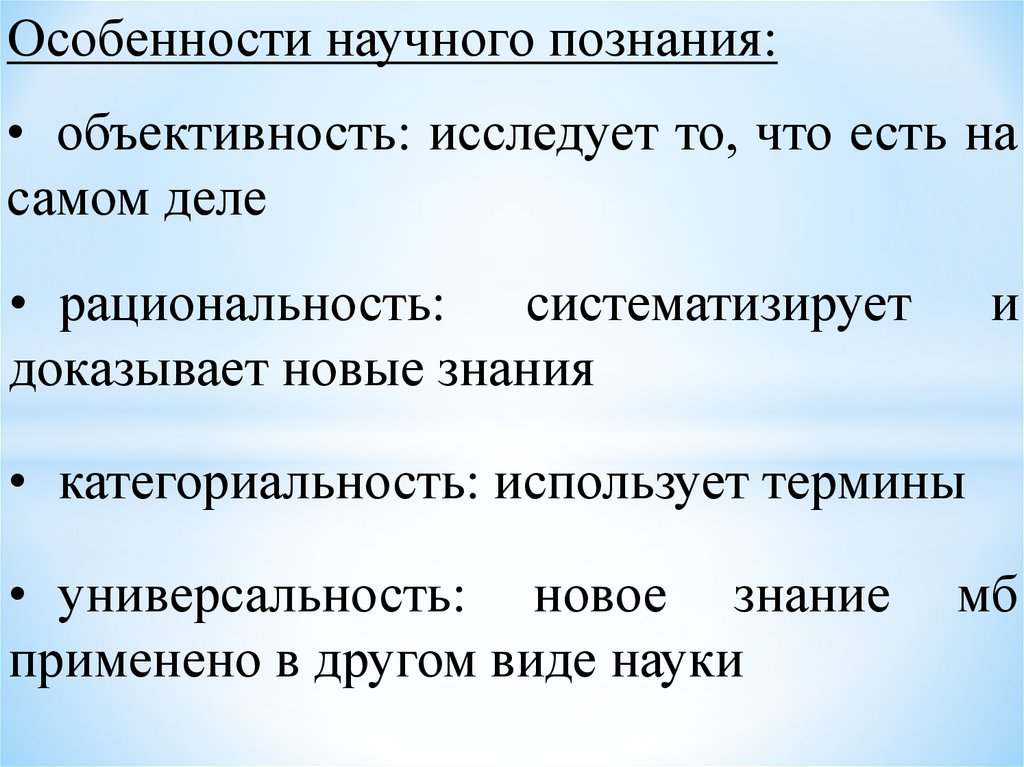 Особенности научного познания:

• объективность: исследует то, что есть на самом деле

• рациональность: систематизирует и доказывает новые знания

• категориальность: использует термины

• универсальность: новое знание мб применено в другом виде науки